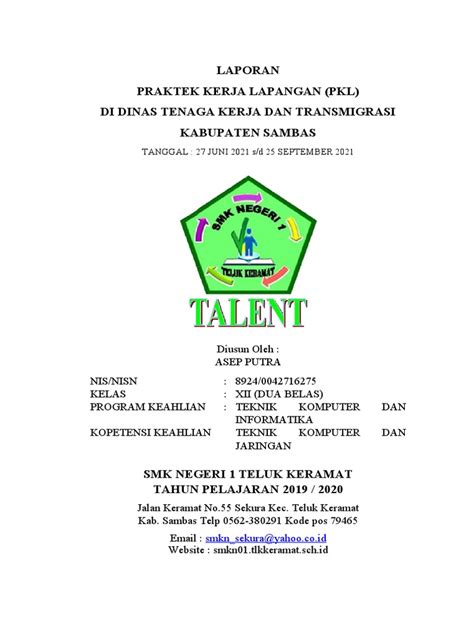 LAPORAN
PRAKTEK KERJA LAPANGAN (PKL)
DI DINAS TENAGA KERJA DAN TRANSMIGRASI
KABUPATEN SAMBAS
TANGGAL : 27 JUNI 2021 s/d 25 SEPTEMBER 2021

SMK NEGERI 1
TELUK KERAMAT

TALENT

Diusun Oleh :
ASEP PUTRA

| | | |
|---|---|---|
| NIS/NISN | : | 8924/0042716275 |
| KELAS | : | XII (DUA BELAS) |
| PROGRAM KEAHLIAN | : | TEKNIK KOMPUTER DAN INFORMATIKA |
| KOPETENSI KEAHLIAN | | TEKNIK KOMPUTER DAN JARINGAN |

SMK NEGERI 1 TELUK KERAMAT
TAHUN PELAJARAN 2019 / 2020

Jalan Keramat No.55 Sekura Kec. Teluk Keramat
Kab. Sambas Telp 0562-380291 Kode pos 79465

Email : smkn_sekura@yahoo.co.id
Website : smkn01.tlkkeramat.sch.id